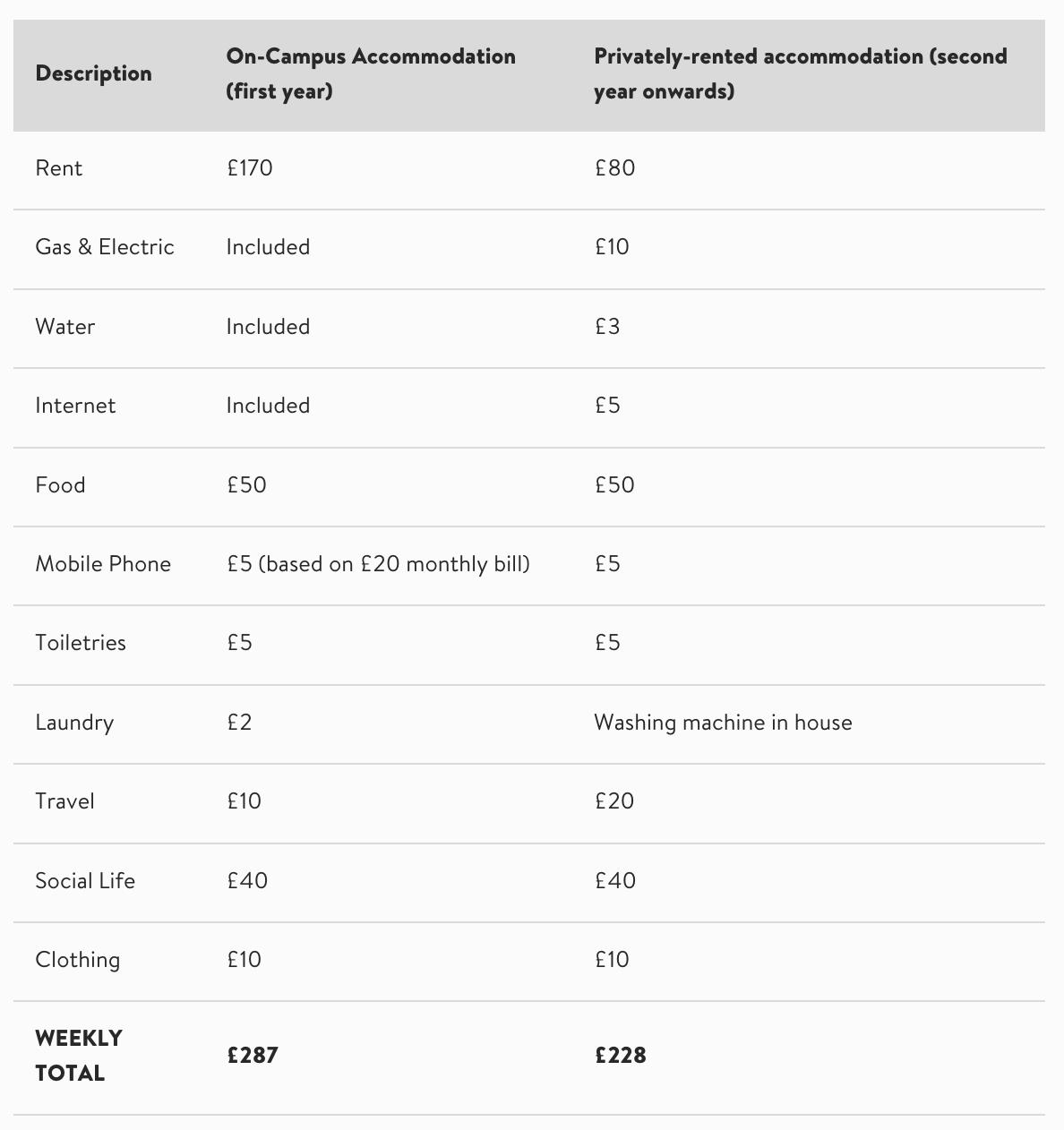 | Description | On-Campus Accommodation (first year) | Privately-rented accommodation (second year onwards) |
|---|---|---|
| Rent | £170 | £80 |
| Gas & Electric | Included | £10 |
| Water | Included | £3 |
| Internet | Included | £5 |
| Food | £50 | £50 |
| Mobile Phone | £5 (based on £20 monthly bill) | £5 |
| Toiletries | £5 | £5 |
| Laundry | £2 | Washing machine in house |
| Travel | £10 | £20 |
| Social Life | £40 | £40 |
| Clothing | £10 | £10 |
| **WEEKLY TOTAL** | **£287** | **£228** |